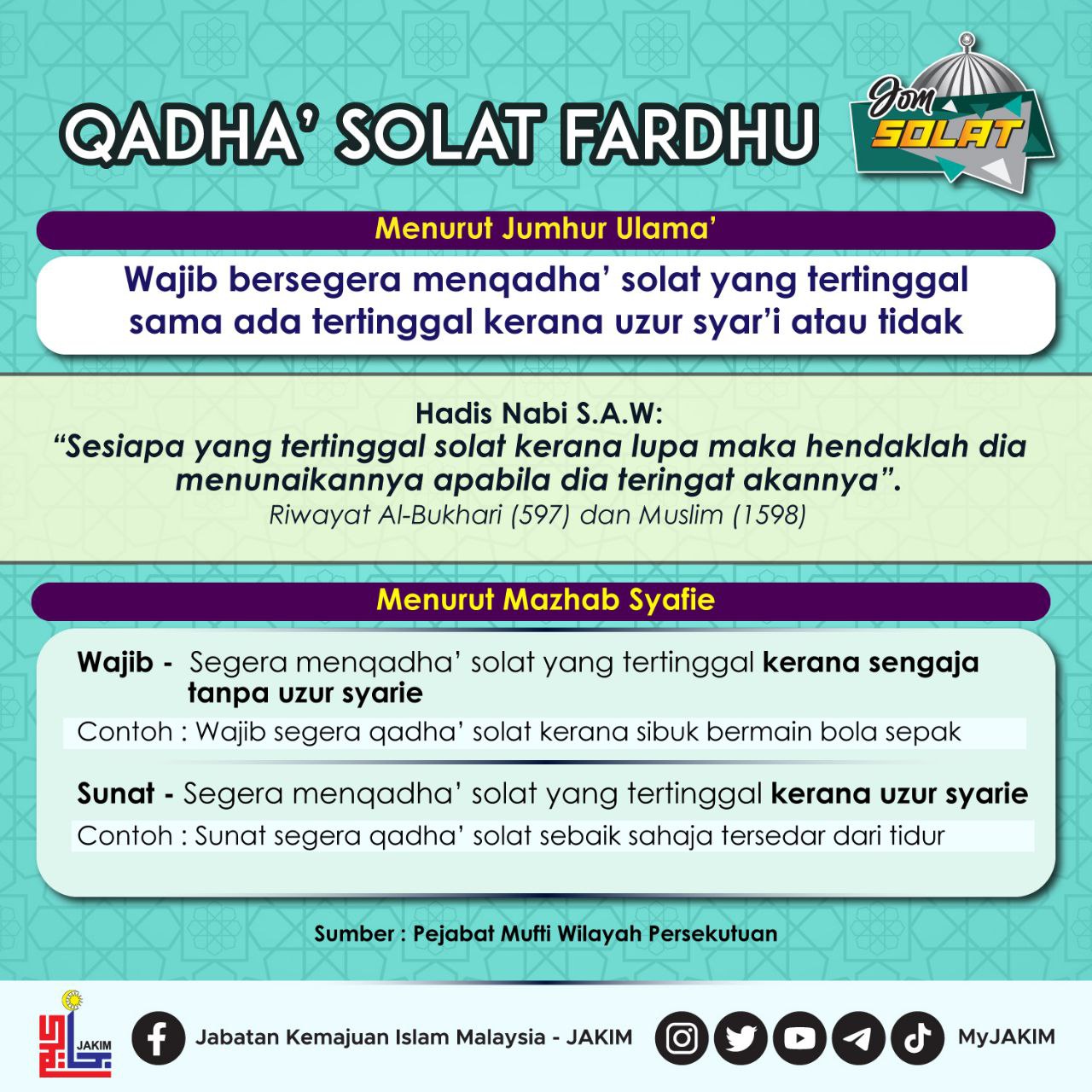 QADHA' SOLAT FARDHU

Jom SOLAT

Menurut Jumhur Ulama'

Wajib bersegera menqadha' solat yang tertinggal sama ada tertinggal kerana uzur syar'i atau tidak

Hadis Nabi S.A.W:
"Sesiapa yang tertinggal solat kerana lupa maka hendaklah dia menunaikannya apabila dia teringat akannya".
Riwayat Al-Bukhari (597) dan Muslim (1598)

Menurut Mazhab Syafie

Wajib - Segera menqadha' solat yang tertinggal kerana sengaja tanpa uzur syarie

Contoh : Wajib segera qadha' solat kerana sibuk bermain bola sepak

Sunat - Segera menqadha' solat yang tertinggal kerana uzur syarie

Contoh : Sunat segera qadha' solat sebaik sahaja tersedar dari tidur

Sumber : Pejabat Mufti Wilayah Persekutuan

JAKIM

Jabatan Kemajuan Islam Malaysia - JAKIM

MyJAKIM